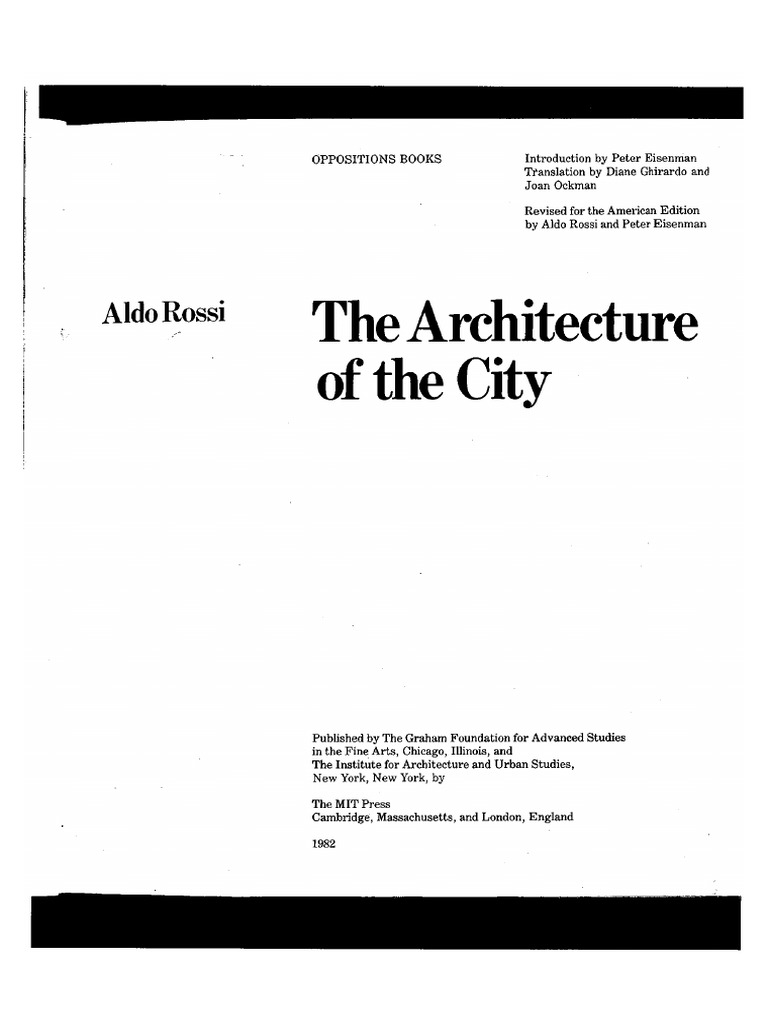 OPPOSITIONS BOOKS

Introduction by Peter Eisenman
Translation by Diane Ghirardo and Joan Ockman

Revised for the American Edition by Aldo Rossi and Peter Eisenman

Aldo Rossi

The Architecture of the City

Published by The Graham Foundation for Advanced Studies in the Fine Arts, Chicago, Illinois, and The Institute for Architecture and Urban Studies, New York, New York, by

The MIT Press
Cambridge, Massachusetts, and London, England

1982